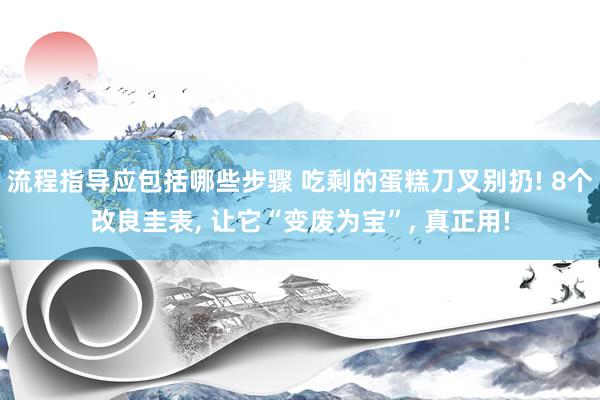 流程指导应包括哪些步骤 吃剩的蛋糕刀叉别扔! 8个改良圭表, 让它“变废为宝”, 真正用!